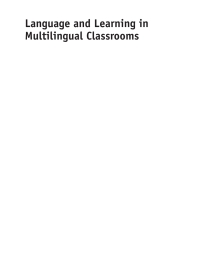 Language and Learning in Multilingual Classrooms